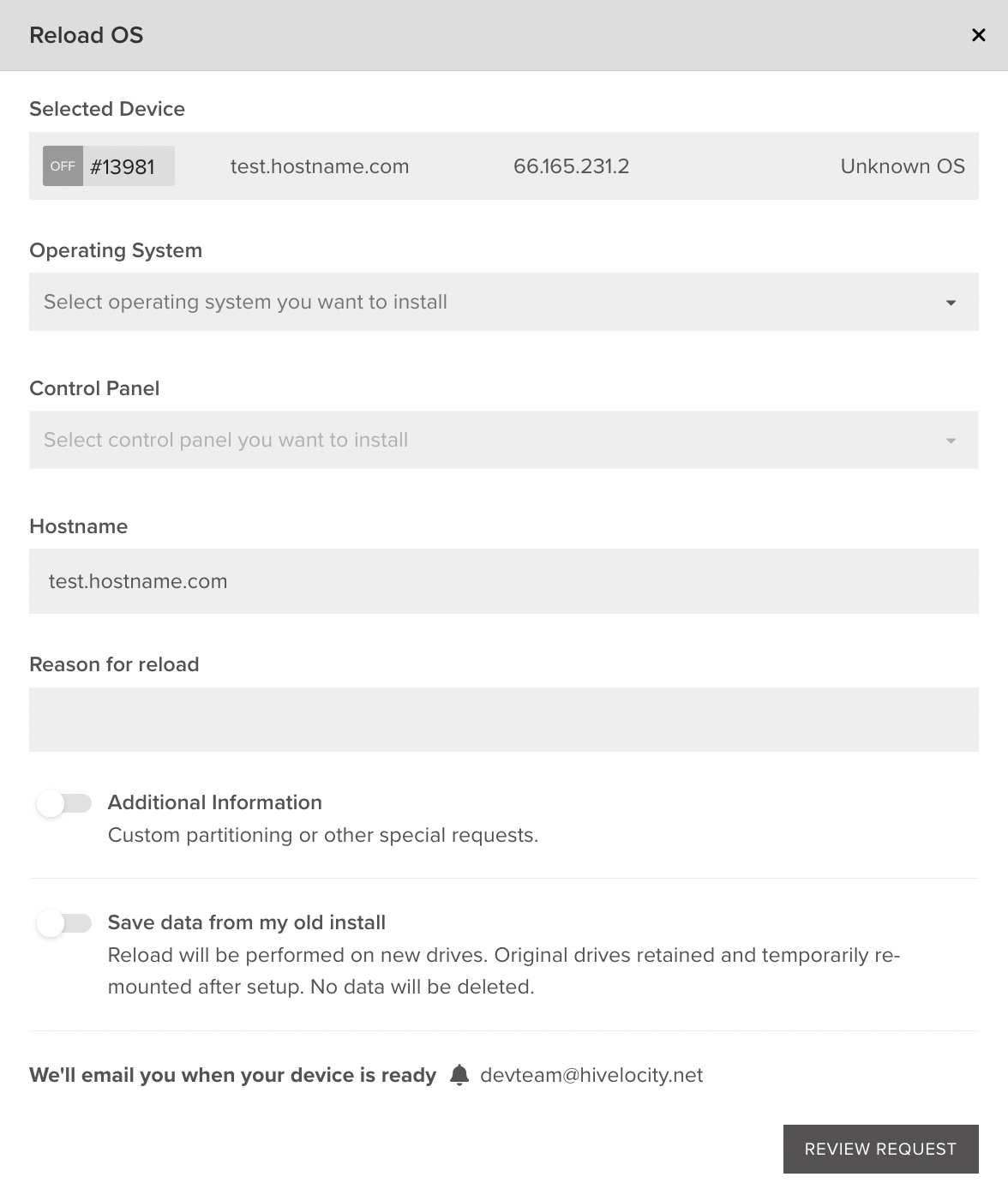 Reload OS

×

Selected Device

OFF #13981 test.hostname.com 66.165.231.2 Unknown OS

Operating System

Select operating system you want to install

Control Panel

Select control panel you want to install

Hostname

test.hostname.com

Reason for reload

Additional Information

Custom partitioning or other special requests.

Save data from my old install

Reload will be performed on new drives. Original drives retained and temporarily re-mounted after setup. No data will be deleted.

We'll email you when your device is ready devteam@hivelocity.net

REVIEW REQUEST